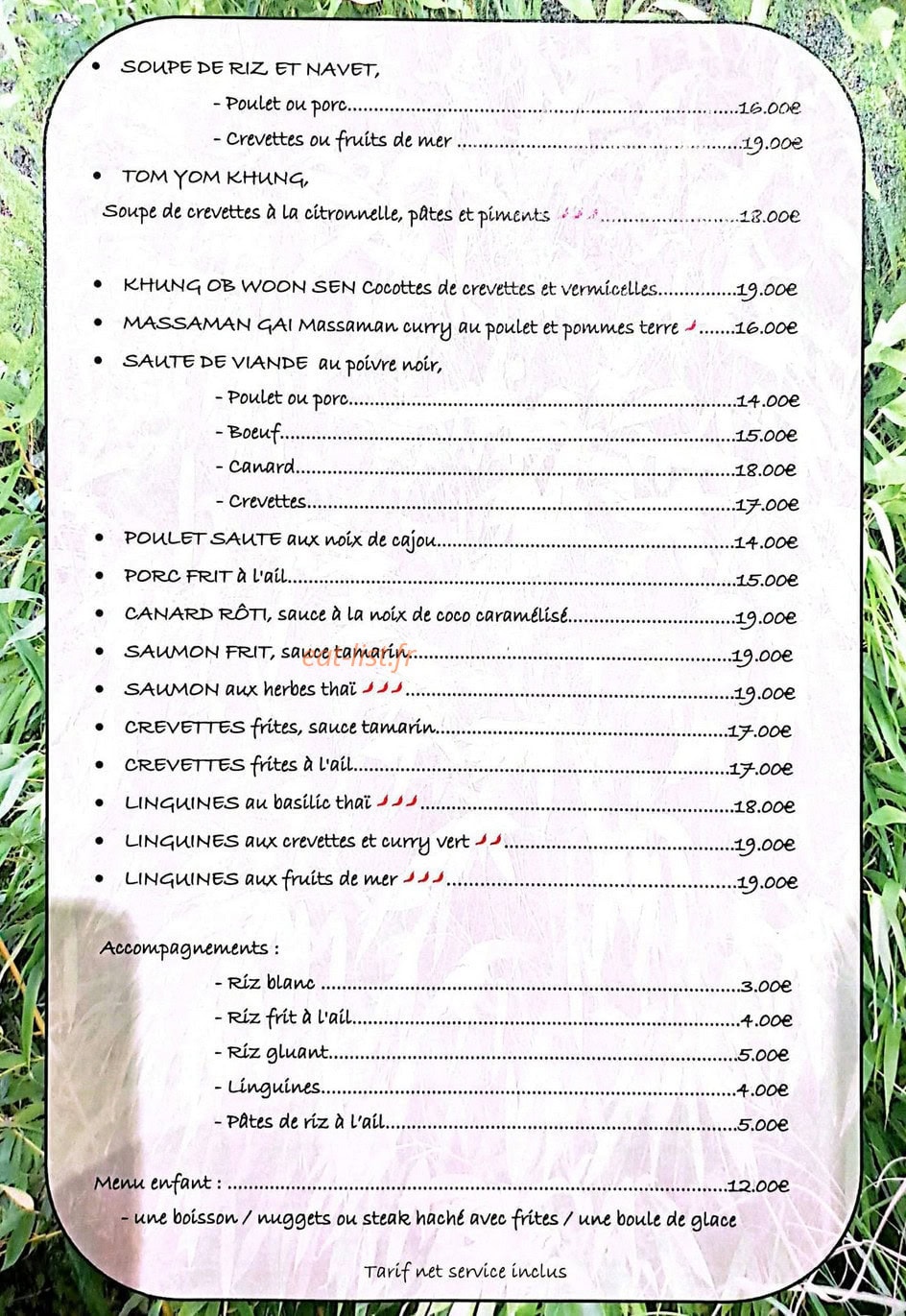 • SOUPE DE RIZ ET NAVET,
- Poulet ou porc 16.00€
- Crevettes ou fruits de mer 19.00€

• TOM YOM KHUNG,
Soupe de crevettes à la citronnelle, pâtes et piments 18.00€

• KHUNG OB WOON SEN Cocottes de crevettes et vermicelles 19.00€
• MASSAMAN GAI Massaman curry au poulet et pommes terre 16.00€
• SAUTE DE VIANDE au poivre noir,
- Poulet ou porc 14.00€
- Boeuf 15.00€
- Canard 18.00€
- Crevettes 17.00€
• POULET SAUTE aux noix de cajou 14.00€
• PORC FRIT à l'ail 15.00€
• CANARD RÔTI, sauce à la noix de coco caramélisé 19.00€
• SAUMON FRIT, sauce tamarin 19.00€
• SAUMON aux herbes thaï 19.00€
• CREVETTES frites, sauce tamarin 17.00€
• CREVETTES frites à l'ail 17.00€
• LINGUINES au basilic thaï 18.00€
• LINGUINES aux crevettes et curry vert 19.00€
• LINGUINES aux fruits de mer 19.00€

Accompagnements :
- Riz blanc 3.00€
- Riz frit à l'ail 4.00€
- Riz gluant 5.00€
- Linguines 4.00€
- Pâtes de riz à l'ail 5.00€

Menu enfant : 12.00€
- une boisson / nuggets ou steak haché avec frites / une boule de glace

Tarif net service inclus

eat-list.fr